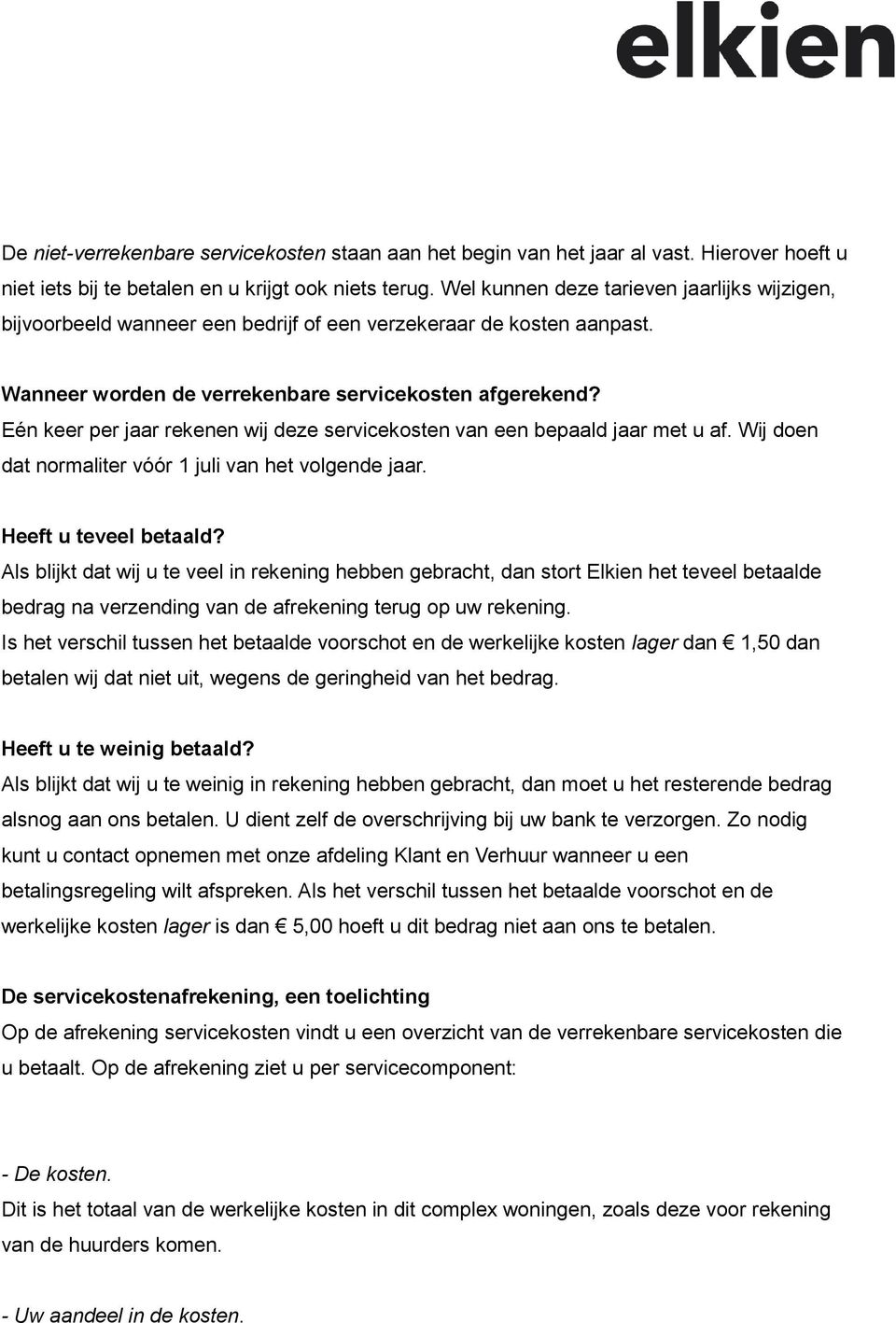 elkien

De niet-verrekenbare servicekosten staan aan het begin van het jaar al vast. Hierover hoeft u niet iets bij te betalen en u krijgt ook niets terug. Wel kunnen deze tarieven jaarlijks wijzigen, bijvoorbeeld wanneer een bedrijf of een verzekeraar de kosten aanpast.

Wanneer worden de verrekenbare servicekosten afgerekend?
Eén keer per jaar rekenen wij deze servicekosten van een bepaald jaar met u af. Wij doen dat normaliter vóór 1 juli van het volgende jaar.

Heeft u teveel betaald?
Als blijkt dat wij u te veel in rekening hebben gebracht, dan stort Elkien het teveel betaalde bedrag na verzending van de afrekening terug op uw rekening.
Is het verschil tussen het betaalde voorschot en de werkelijke kosten lager dan € 1,50 dan betalen wij dat niet uit, wegens de geringheid van het bedrag.

Heeft u te weinig betaald?
Als blijkt dat wij u te weinig in rekening hebben gebracht, dan moet u het resterende bedrag alsnog aan ons betalen. U dient zelf de overschrijving bij uw bank te verzorgen. Zo nodig kunt u contact opnemen met onze afdeling Klant en Verhuur wanneer u een betalingsregeling wilt afspreken. Als het verschil tussen het betaalde voorschot en de werkelijke kosten lager is dan € 5,00 hoeft u dit bedrag niet aan ons te betalen.

De servicekostenafrekening, een toelichting
Op de afrekening servicekosten vindt u een overzicht van de verrekenbare servicekosten die u betaalt. Op de afrekening ziet u per servicecomponent:

- De kosten.
Dit is het totaal van de werkelijke kosten in dit complex woningen, zoals deze voor rekening van de huurders komen.

- Uw aandeel in de kosten.